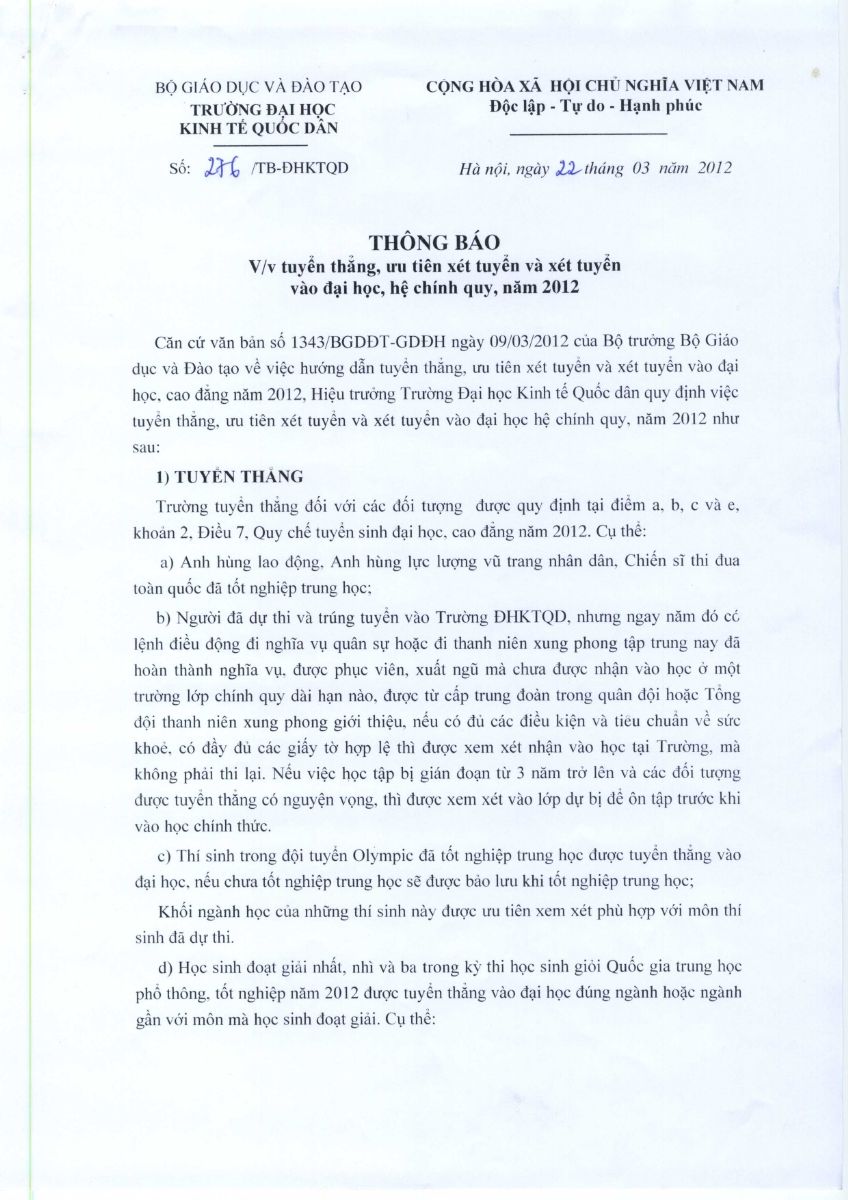 BỘ GIÁO DỤC VÀ ĐÀO TẠO
TRƯỜNG ĐẠI HỌC
KINH TẾ QUỐC DÂN

Số: 276 /TB-ĐHKTQD

CỘNG HÒA XÃ HỘI CHỦ NGHĨA VIỆT NAM
Độc lập - Tự do - Hạnh phúc

Hà nội, ngày 22 tháng 03 năm 2012

THÔNG BÁO
V/v tuyển thẳng, ưu tiên xét tuyển và xét tuyển vào đại học, hệ chính quy, năm 2012

Căn cứ văn bản số 1343/BGDĐT-GDĐH ngày 09/03/2012 của Bộ trưởng Bộ Giáo dục và Đào tạo về việc hướng dẫn tuyển thẳng, ưu tiên xét tuyển và xét tuyển vào đại học, cao đẳng năm 2012, Hiệu trưởng Trường Đại học Kinh tế Quốc dân quy định việc tuyển thẳng, ưu tiên xét tuyển và xét tuyển vào đại học hệ chính quy, năm 2012 như sau:

1) TUYỂN THẲNG

Trường tuyển thẳng đối với các đối tượng được quy định tại điểm a, b, c và e, khoản 2, Điều 7, Quy chế tuyển sinh đại học, cao đẳng năm 2012. Cụ thể:

a) Anh hùng lao động, Anh hùng lực lượng vũ trang nhân dân, Chiến sĩ thi đua toàn quốc đã tốt nghiệp trung học;

b) Người đã dự thi và trúng tuyển vào Trường ĐHKTQD, nhưng ngay năm đó có lệnh điều động đi nghĩa vụ quân sự hoặc đi thanh niên xung phong tập trung nay đã hoàn thành nghĩa vụ, được phục viên, xuất ngũ mà chưa được nhận vào học ở một trường lớp chính quy dài hạn nào, được từ cấp trung đoàn trong quân đội hoặc Tổng đội thanh niên xung phong giới thiệu, nếu có đủ các điều kiện và tiêu chuẩn về sức khoẻ, có đầy đủ các giấy tờ hợp lệ thì được xem xét nhận vào học tại Trường, mà không phải thi lại. Nếu việc học tập bị gián đoạn từ 3 năm trở lên và các đối tượng được tuyển thẳng có nguyện vọng, thì được xem xét vào lớp dự bị để ôn tập trước khi vào học chính thức.

c) Thí sinh trong đội tuyển Olympic đã tốt nghiệp trung học được tuyển thẳng vào đại học, nếu chưa tốt nghiệp trung học sẽ được bảo lưu khi tốt nghiệp trung học;

Khối ngành học của những thí sinh này được ưu tiên xem xét phù hợp với môn thí sinh đã dự thi.

d) Học sinh đoạt giải nhất, nhì và ba trong kỳ thi học sinh giỏi Quốc gia trung học phổ thông, tốt nghiệp năm 2012 được tuyển thẳng vào đại học đúng ngành hoặc ngành gần với môn mà học sinh đoạt giải. Cụ thể: